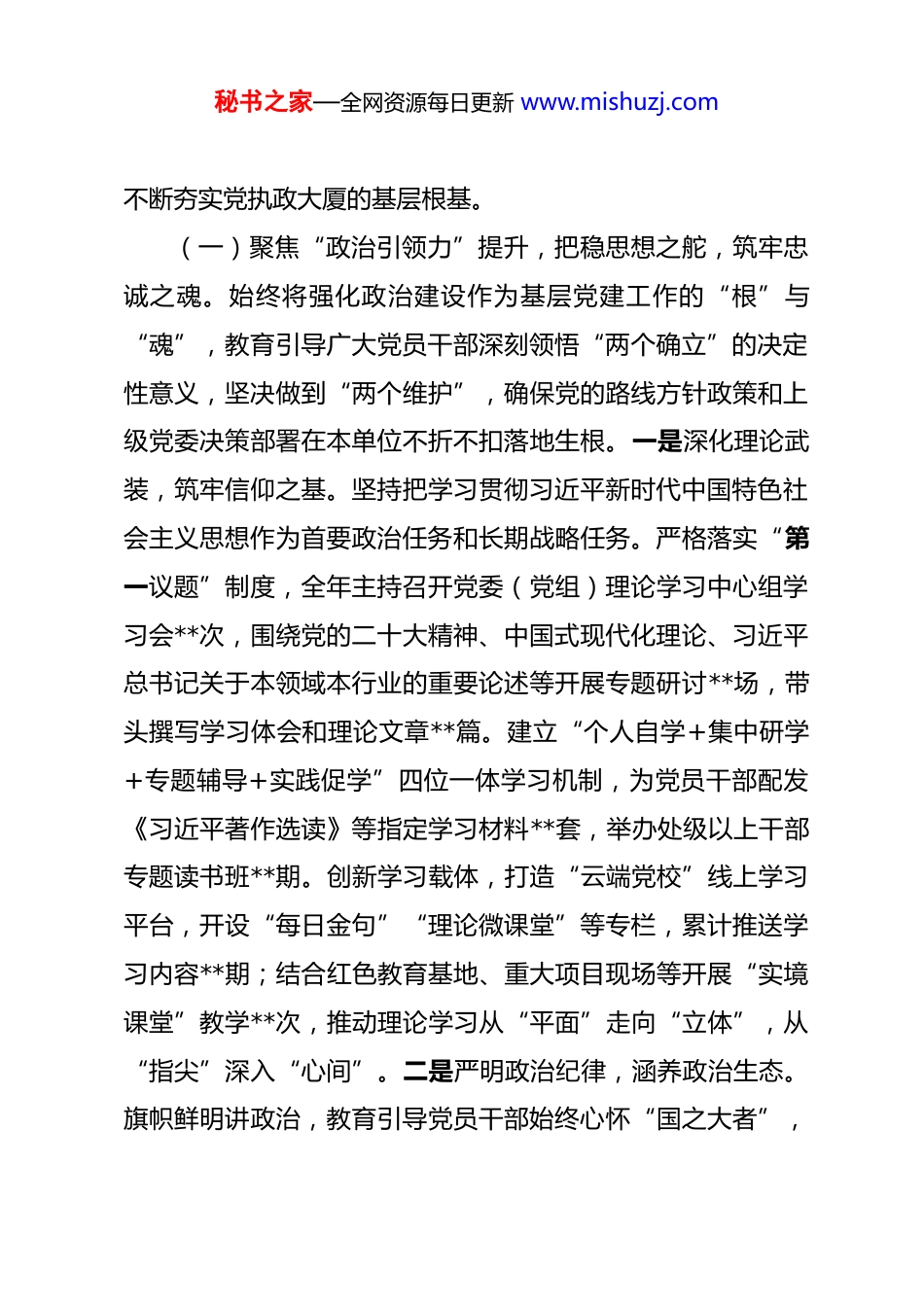 秘书之家—全网资源每日更新 www.mishuzj.com

不断夯实党执政大厦的基层根基。

（一）聚焦“政治引领力”提升，把稳思想之舵，筑牢忠诚之魂。始终将强化政治建设作为基层党建工作的“根”与“魂”，教育引导广大党员干部深刻领悟“两个确立”的决定性意义，坚决做到“两个维护”，确保党的路线方针政策和上级党委决策部署在本单位不折不扣落地生根。一是深化理论武装，筑牢信仰之基。坚持把学习贯彻习近平新时代中国特色社会主义思想作为首要政治任务和长期战略任务。严格落实“第一议题”制度，全年主持召开党委（党组）理论学习中心组学习会**次，围绕党的二十大精神、中国式现代化理论、习近平总书记关于本领域本行业的重要论述等开展专题研讨**场，带头撰写学习体会和理论文章**篇。建立“个人自学+集中研学+专题辅导+实践促学”四位一体学习机制，为党员干部配发《习近平著作选读》等指定学习材料**套，举办处级以上干部专题读书班**期。创新学习载体，打造“云端党校”线上学习平台，开设“每日金句”“理论微课堂”等专栏，累计推送学习内容**期；结合红色教育基地、重大项目现场等开展“实境课堂”教学**次，推动理论学习从“平面”走向“立体”，从“指尖”深入“心间”。二是严明政治纪律，涵养政治生态。旗帜鲜明讲政治，教育引导党员干部始终心怀“国之大者”，